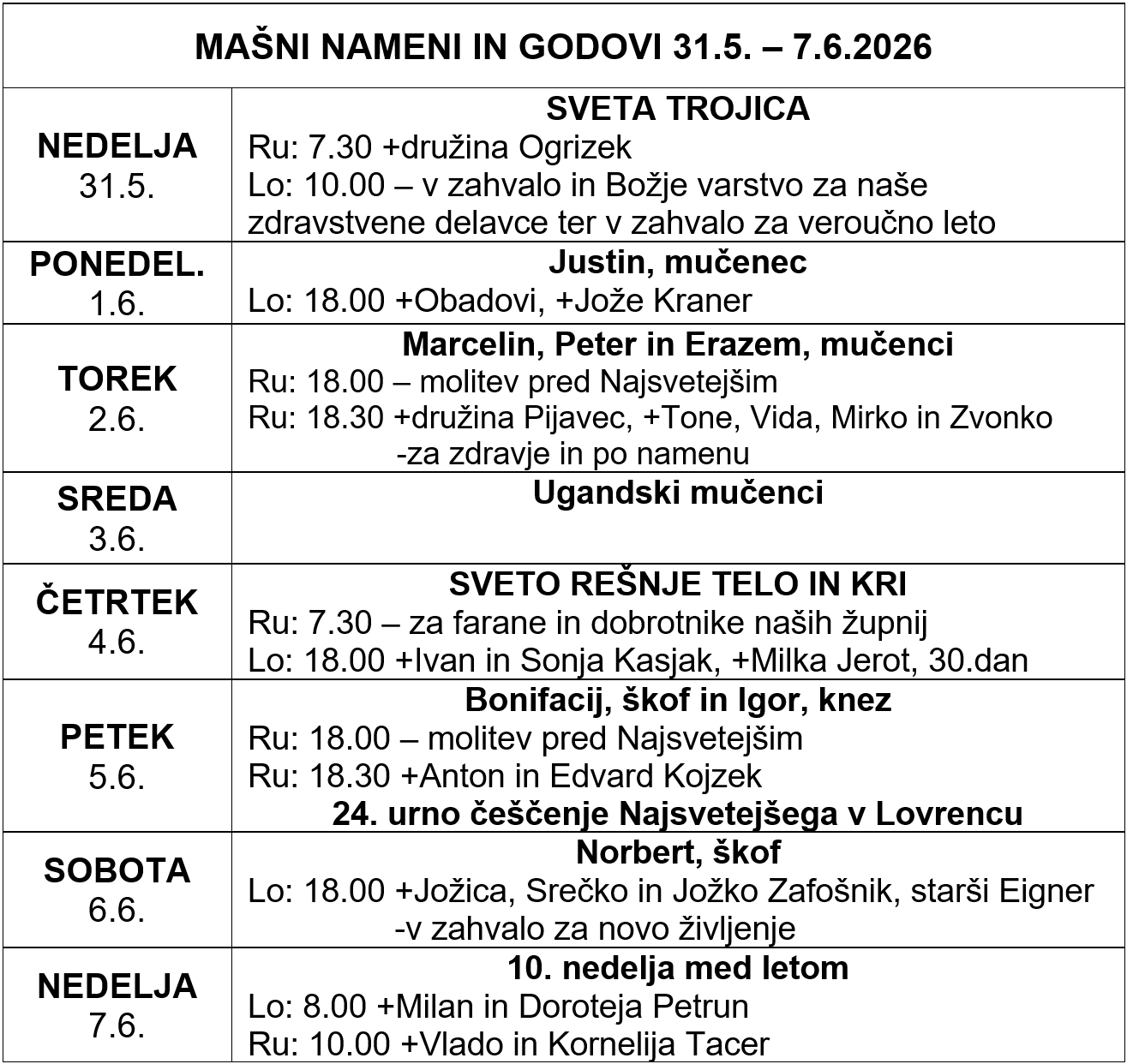 | MAŠNI NAMENI IN GODOVI 31.5. – 7.6.2026 | |
|---|---|
| NEDELJA 31.5. | SVETA TROJICA Ru: 7.30 +družina Ogrizek Lo: 10.00 – v zahvalo in Božje varstvo za naše zdravstvene delavce ter v zahvalo za veroučno leto |
| PONEDEL. 1.6. | Justin, mučenec Lo: 18.00 +Obadovi, +Jože Kraner |
| TOREK 2.6. | Marcelin, Peter in Erazem, mučenci Ru: 18.00 – molitev pred Najsvetejšim Ru: 18.30 +družina Pijavec, +Tone, Vida, Mirko in Zvonko -za zdravje in po namenu |
| SREDA 3.6. | Ugandski mučenci |
| ČETRTEK 4.6. | SVETO REŠNJE TELO IN KRI Ru: 7.30 – za farane in dobrotnike naših župnij Lo: 18.00 +Ivan in Sonja Kasjak, +Milka Jerot, 30.dan |
| PETEK 5.6. | Bonifacij, škof in Igor, knez Ru: 18.00 – molitev pred Najsvetejšim Ru: 18.30 +Anton in Edvard Kojzek 24. urno češčenje Najsvetejšega v Lovrencu |
| SOBOTA 6.6. | Norbert, škof Lo: 18.00 +Jožica, Srečko in Jožko Zafošnik, starši Eigner -v zahvalo za novo življenje |
| NEDELJA 7.6. | 10. nedelja med letom Lo: 8.00 +Milan in Doroteja Petrun Ru: 10.00 +Vlado in Kornelija Tacer |